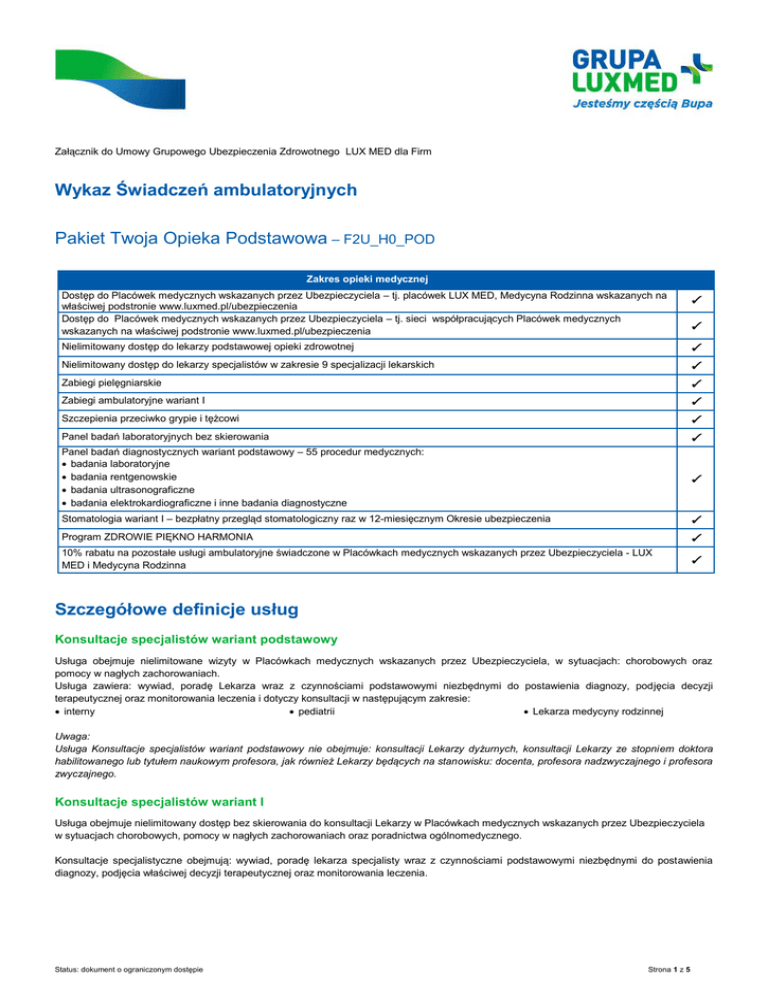 GRUPA LUXMED
Jesteśmy częścią Bupa

Załącznik do Umowy Grupowego Ubezpieczenia Zdrowotnego LUX MED dla Firm

Wykaz Świadczeń ambulatoryjnych

Pakiet Twoja Opieka Podstawowa – F2U_H0_POD

| Zakres opieki medycznej | |
|---|---|
| Dostęp do Placówek medycznych wskazanych przez Ubezpieczyciela – tj. placówek LUX MED, Medycyna Rodzinna wskazanych na właściwej podstronie www.luxmed.pl/ubezpieczenia | ✓ |
| Dostęp do Placówek medycznych wskazanych przez Ubezpieczyciela – tj. sieci współpracujących Placówek medycznych wskazanych na właściwej podstronie www.luxmed.pl/ubezpieczenia | ✓ |
| Nielimitowany dostęp do lekarzy podstawowej opieki zdrowotnej | ✓ |
| Nielimitowany dostęp do lekarzy specjalistów w zakresie 9 specjalizacji lekarskich | ✓ |
| Zabiegi pielęgniarskie | ✓ |
| Zabiegi ambulatoryjne wariant I | ✓ |
| Szczepienia przeciwko grypie i tężcowi | ✓ |
| Panel badań laboratoryjnych bez skierowania | ✓ |
| Panel badań diagnostycznych wariant podstawowy – 55 procedur medycznych: • badania laboratoryjne • badania rentgenowskie • badania ultrasonograficzne • badania elektrokardiograficzne i inne badania diagnostyczne | ✓ |
| Stomatologia wariant I – bezpłatny przegląd stomatologiczny raz w 12-miesięcznym Okresie ubezpieczenia | ✓ |
| Program ZDROWIE PIĘKNO HARMONIA | ✓ |
| 10% rabatu na pozostałe usługi ambulatoryjne świadczone w Placówkach medycznych wskazanych przez Ubezpieczyciela - LUX MED i Medycyna Rodzinna | ✓ |

Szczegółowe definicje usług

Konsultacje specjalistów wariant podstawowy

Usługa obejmuje nielimitowane wizyty w Placówkach medycznych wskazanych przez Ubezpieczyciela, w sytuacjach: chorobowych oraz pomocy w nagłych zachorowaniach.
Usługa zawiera: wywiad, poradę Lekarza wraz z czynnościami podstawowymi niezbędnymi do postawienia diagnozy, podjęcia decyzji terapeutycznej oraz monitorowania leczenia i dotyczy konsultacji w następującym zakresie:
• interny • pediatrii • Lekarza medycyny rodzinnej

Uwaga:
Usługa Konsultacje specjalistów wariant podstawowy nie obejmuje: konsultacji Lekarzy dyżurnych, konsultacji Lekarzy ze stopniem doktora habilitowanego lub tytułem naukowym profesora, jak również Lekarzy będących na stanowisku: docenta, profesora nadzwyczajnego i profesora zwyczajnego.

Konsultacje specjalistów wariant I

Usługa obejmuje nielimitowany dostęp bez skierowania do konsultacji Lekarzy w Placówkach medycznych wskazanych przez Ubezpieczyciela w sytuacjach chorobowych, pomocy w nagłych zachorowaniach oraz poradnictwa ogólnomedycznego.

Konsultacje specjalistyczne obejmują: wywiad, poradę lekarza specjalisty wraz z czynnościami podstawowymi niezbędnymi do postawienia diagnozy, podjęcia właściwej decyzji terapeutycznej oraz monitorowania leczenia.

Status: dokument o ograniczonym dostępie

Strona 1 z 5